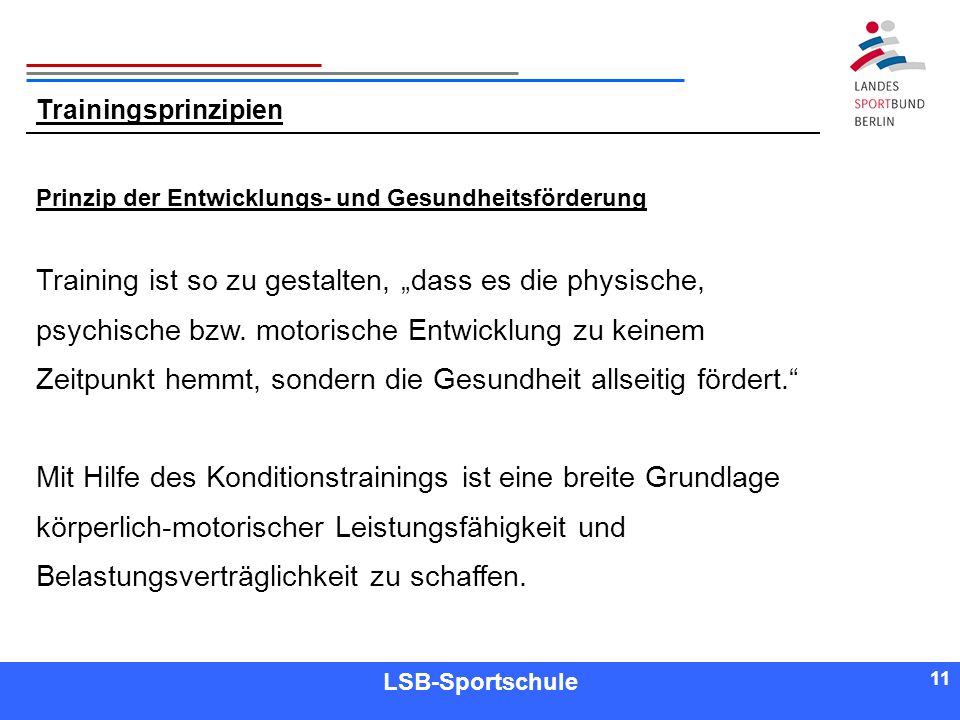 LANDES
SPORTBUND
BERLIN

Trainingsprinzipien

Prinzip der Entwicklungs- und Gesundheitsförderung

Training ist so zu gestalten, „dass es die physische, psychische bzw. motorische Entwicklung zu keinem Zeitpunkt hemmt, sondern die Gesundheit allseitig fördert.“

Mit Hilfe des Konditionstrainings ist eine breite Grundlage körperlich-motorischer Leistungsfähigkeit und Belastungsverträglichkeit zu schaffen.

LSB-Sportschule

11